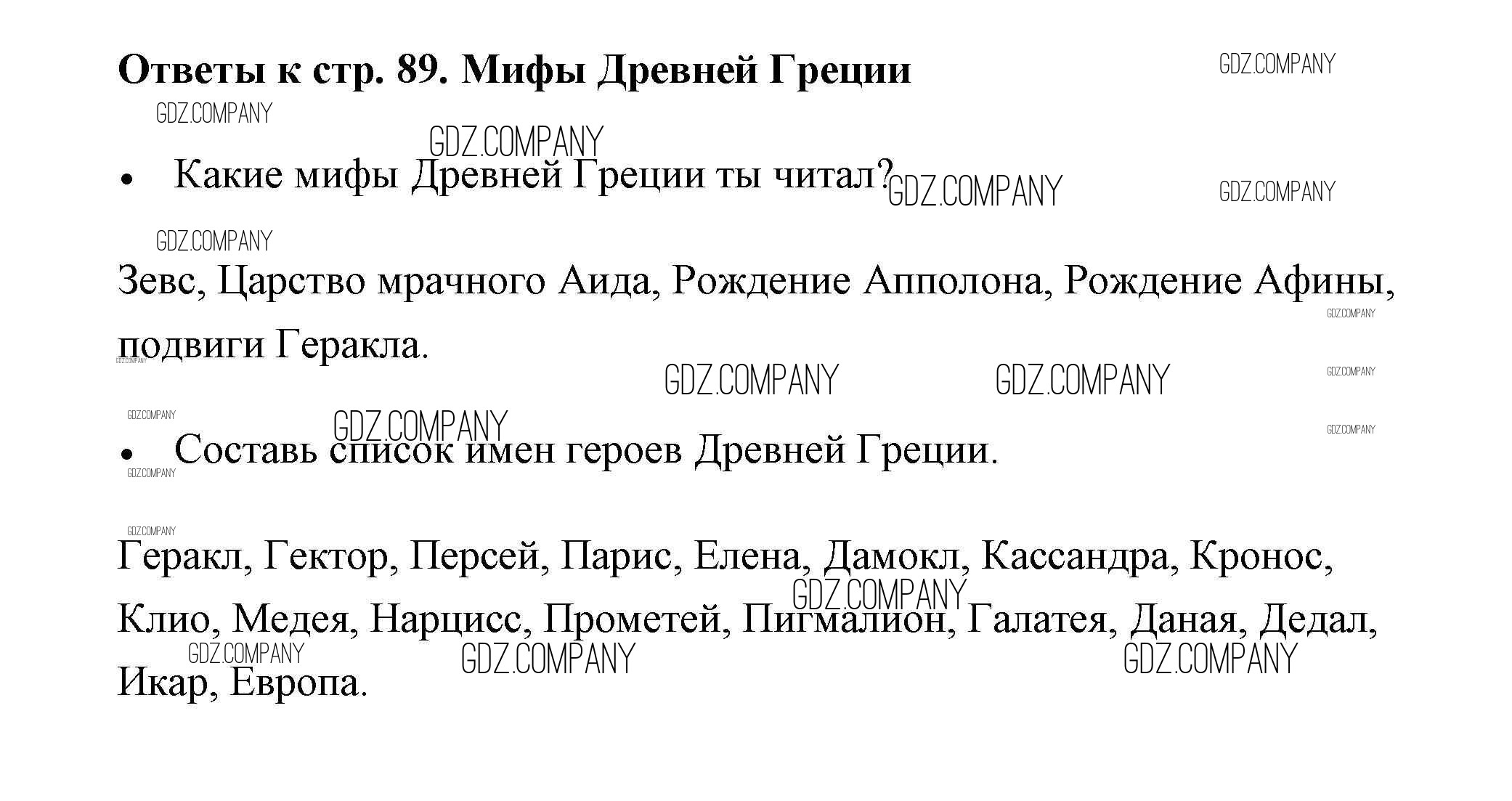 Ответы к стр. 89. Мифы Древней Греции

• Какие мифы Древней Греции ты читал?

Зевс, Царство мрачного Аида, Рождение Апполона, Рождение Афины, подвиги Геракла.

• Составь список имен героев Древней Греции.

Геракл, Гектор, Персей, Парис, Елена, Дамокл, Кассандра, Кронос, Клио, Медея, Нарцисс, Прометей, Пигмалион, Галатея, Даная, Дедал, Икар, Европа.

GDZ.COMPANY